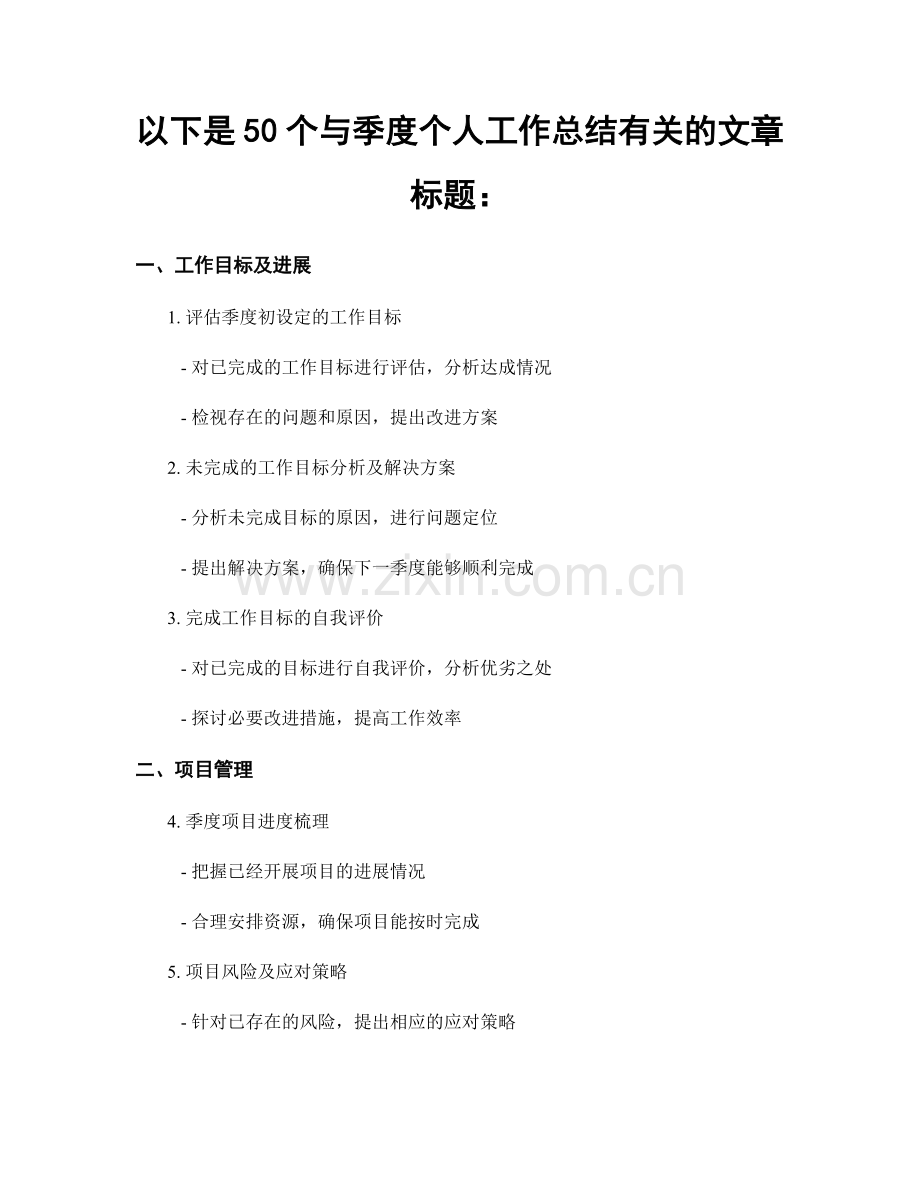 以下是50个与季度个人工作总结有关的文章标题：

一、工作目标及进展

1.评估季度初设定的工作目标

- 对已完成的工作目标进行评估，分析达成情况

- 检视存在的问题和原因，提出改进方案

2.未完成的工作目标分析及解决方案

- 分析未完成目标的原因，进行问题定位

- 提出解决方案，确保下一季度能够顺利完成

3.完成工作目标的自我评价

- 对已完成的目标进行自我评价，分析优劣之处

- 探讨必要改进措施，提高工作效率

二、项目管理

4.季度项目进度梳理

- 把握已经开展项目的进展情况

- 合理安排资源，确保项目能按时完成

5.项目风险及应对策略

- 针对已存在的风险，提出相应的应对策略

www.zixin.com.cn